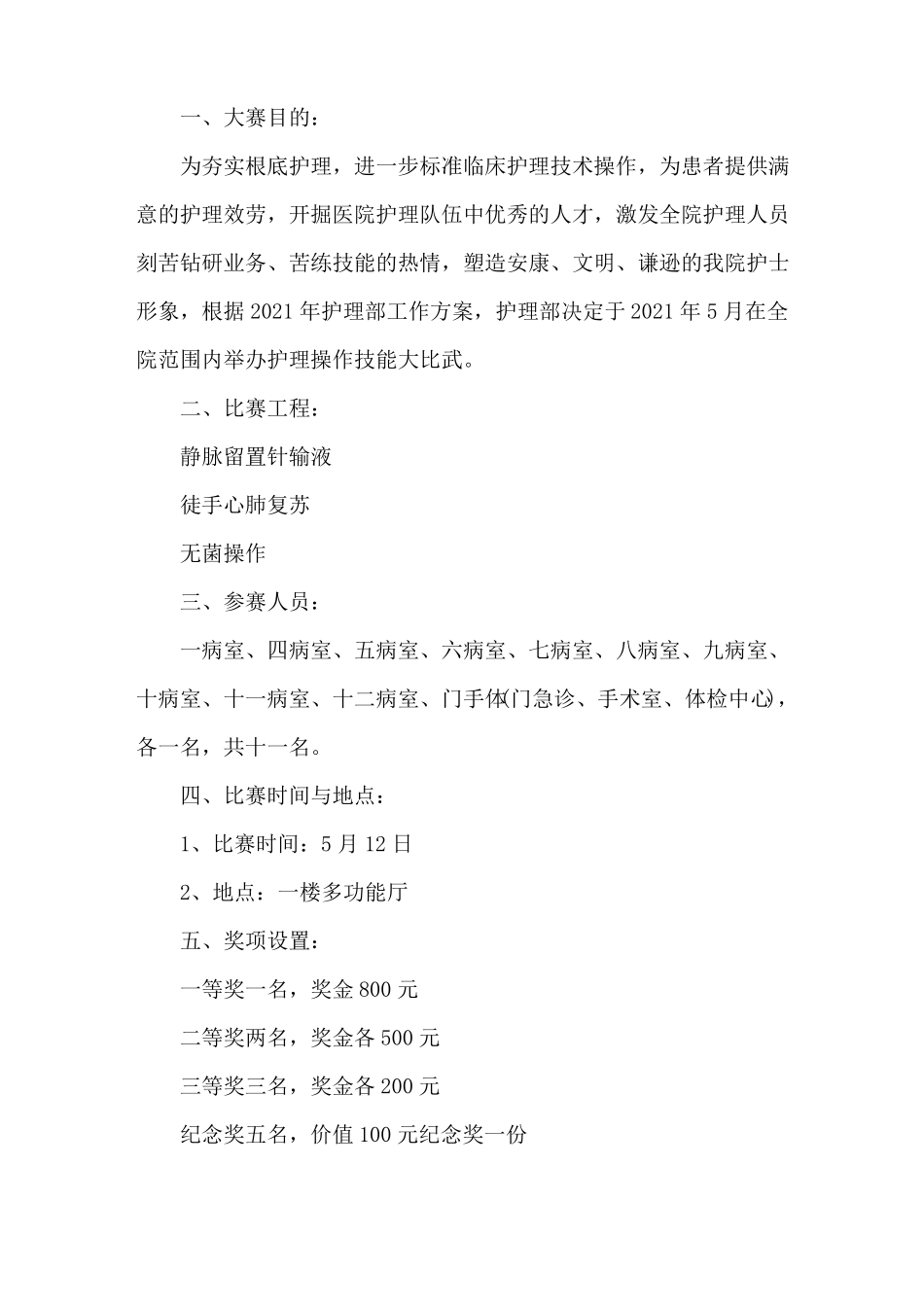 一、大赛目的：

为夯实根底护理，进一步标准临床护理技术操作，为患者提供满意的护理效劳，开掘医院护理队伍中优秀的人才，激发全院护理人员刻苦钻研业务、苦练技能的热情，塑造安康、文明、谦逊的我院护士形象，根据2021年护理部工作方案，护理部决定于2021年5月在全院范围内举办护理操作技能大比武。

二、比赛工程：

静脉留置针输液

徒手心肺复苏

无菌操作

三、参赛人员：

一病室、四病室、五病室、六病室、七病室、八病室、九病室、十病室、十一病室、十二病室、门手体(门急诊、手术室、体检中心)，各一名，共十一名。

四、比赛时间与地点：

1、比赛时间：5月12日

2、地点：一楼多功能厅

五、奖项设置：

一等奖一名，奖金800元

二等奖两名，奖金各500元

三等奖三名，奖金各200元

纪念奖五名，价值100元纪念奖一份